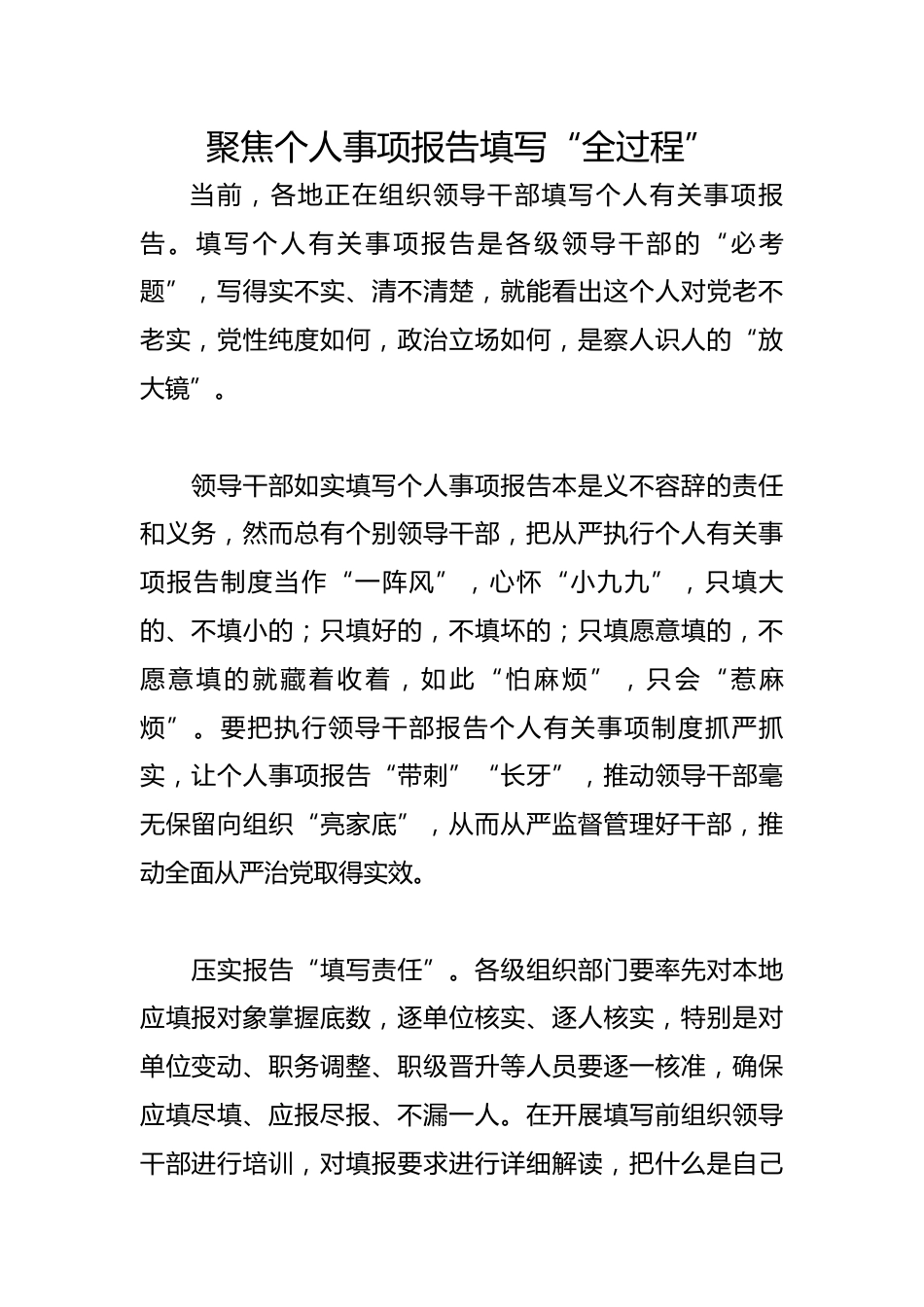 聚焦个人事项报告填写“全过程”

当前，各地正在组织领导干部填写个人有关事项报告。填写个人有关事项报告是各级领导干部的“必考题”，写得实不实、清不清楚，就能看出这个人对党老不老实，党性纯度如何，政治立场如何，是察人识人的“放大镜”。

领导干部如实填写个人事项报告本是义不容辞的责任和义务，然而总有个别领导干部，把从严执行个人有关事项报告制度当作“一阵风”，心怀“小九九”，只填大的、不填小的；只填好的，不填坏的；只填愿意填的，不愿意填的就藏着收着，如此“怕麻烦”，只会“惹麻烦”。要把执行领导干部报告个人有关事项制度抓严抓实，让个人事项报告“带刺”“长牙”，推动领导干部毫无保留向组织“亮家底”，从而从严监督管理好干部，推动全面从严治党取得实效。

压实报告“填写责任”。各级组织部门要率先对本地应填报对象掌握底数，逐单位核实、逐人核实，特别是对单位变动、职务调整、职级晋升等人员要逐一核准，确保应填尽填、应报尽报、不漏一人。在开展填写前组织领导干部进行培训，对填报要求进行详细解读，把什么是自己